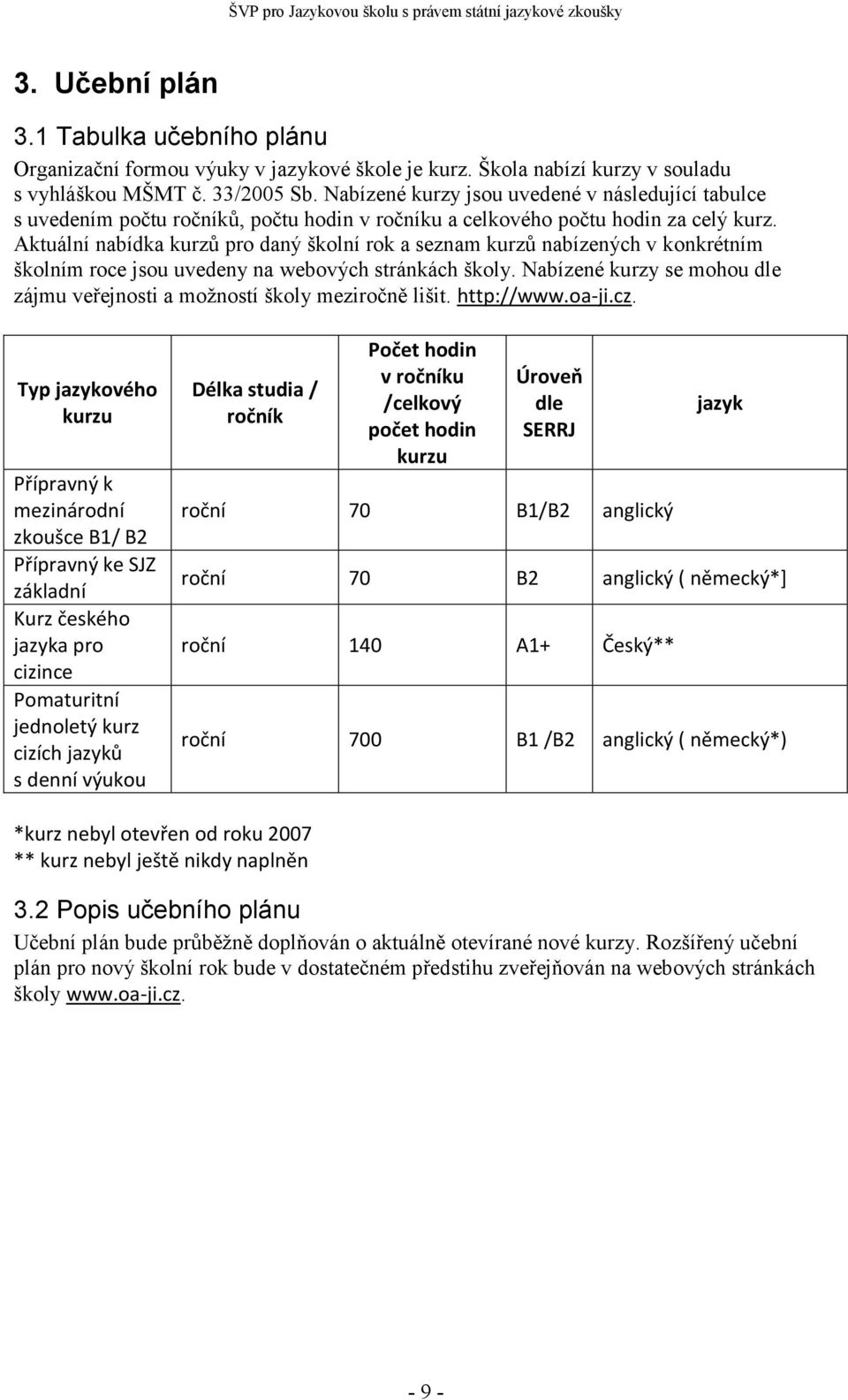 ŠVP pro Jazykovou školu s právem státní jazykové zkoušky

3. Učební plán

3.1 Tabulka učebního plánu

Organizační formou výuky v jazykové škole je kurz. Škola nabízí kurzy v souladu s vyhláškou MŠMT č. 33/2005 Sb. Nabízené kurzy jsou uvedené v následující tabulce s uvedením počtu ročníků, počtu hodin v ročníku a celkového počtu hodin za celý kurz. Aktuální nabídka kurzů pro daný školní rok a seznam kurzů nabízených v konkrétním školním roce jsou uvedeny na webových stránkách školy. Nabízené kurzy se mohou dle zájmu veřejnosti a možností školy meziročně lišit. http://www.oa-ji.cz.

| Typ jazykového kurzu | Délka studia / ročník | Počet hodin v ročníku /celkový počet hodin kurzu | Úroveň dle SERRJ | jazyk |
|---|---|---|---|---|
| Přípravný k mezinárodní zkoušce B1/ B2 | roční | 70 | B1/B2 | anglický |
| Přípravný ke SJZ základní | roční | 70 | B2 | anglický ( německý*] |
| Kurz českého jazyka pro cizince | roční | 140 | A1+ | Český** |
| Pomaturitní jednoletý kurz cizích jazyků s denní výukou | roční | 700 | B1 /B2 | anglický ( německý*) |

*kurz nebyl otevřen od roku 2007
** kurz nebyl ještě nikdy naplněn

3.2 Popis učebního plánu

Učební plán bude průběžně doplňován o aktuálně otevírané nové kurzy. Rozšířený učební plán pro nový školní rok bude v dostatečném předstihu zveřejňován na webových stránkách školy www.oa-ji.cz.

- 9 -